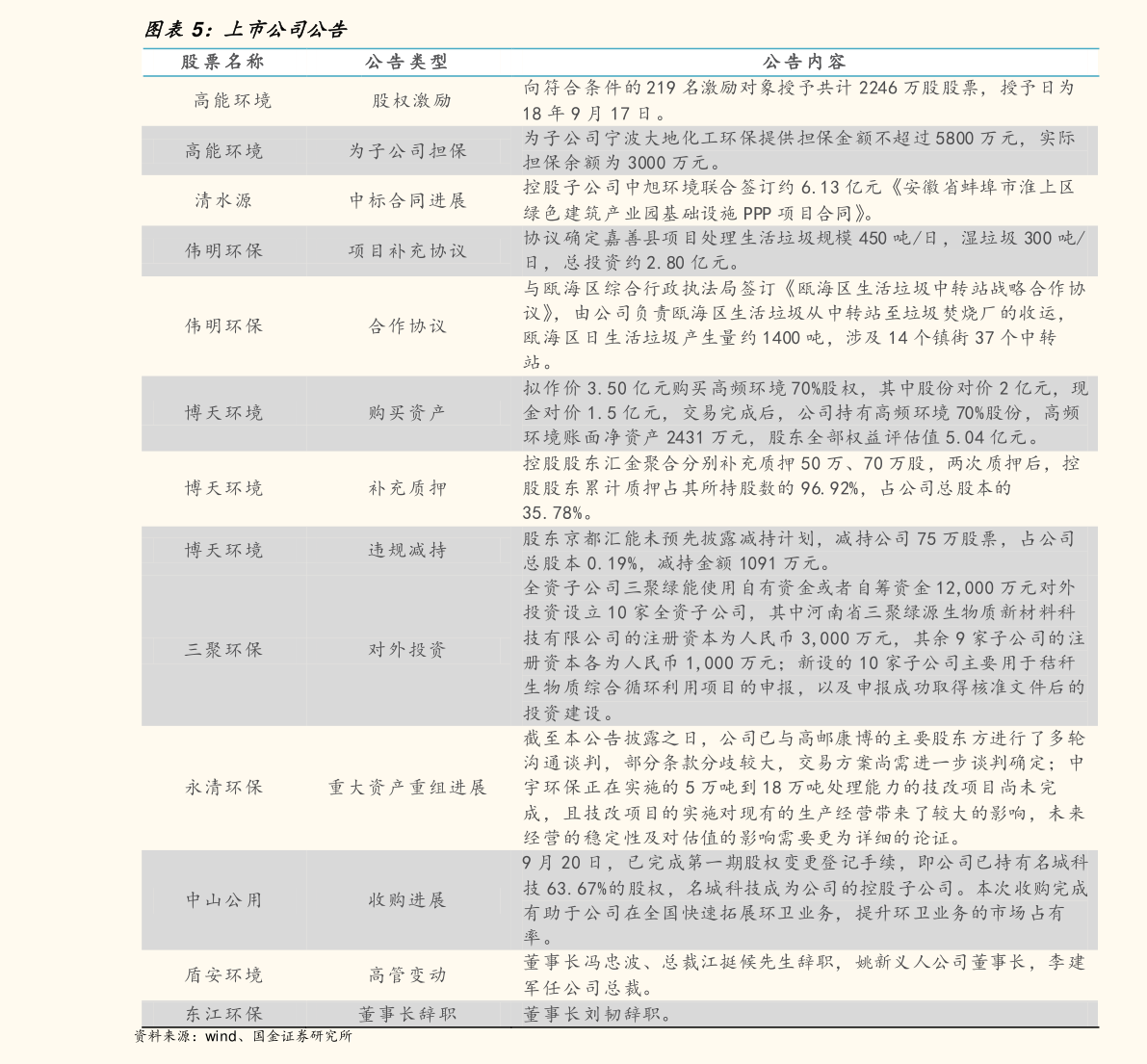 图表5：上市公司公告

| 股票名称 | 公告类型 | 公告内容 |
|---|---|---|
| 高能环境 | 股权激励 | 向符合条件的219名激励对象授予共计2246万股股票，授予日为18年9月17日。 |
| 高能环境 | 为子公司担保 | 为子公司宁波大地化工环保提供担保金额不超过5800万元，实际担保余额为3000万元。 |
| 清水源 | 中标合同进展 | 控股子公司中旭环境联合签订约6.13亿元《安徽省蚌埠市淮上区绿色建筑产业园基础设施PPP项目合同》。 |
| 伟明环保 | 项目补充协议 | 协议确定嘉善县项目处理生活垃圾规模450吨/日，湿垃圾300吨/日，总投资约2.80亿元。 |
| 伟明环保 | 合作协议 | 与瓯海区综合行政执法局签订《瓯海区生活垃圾中转站战略合作协议》，由公司负责瓯海区生活垃圾从中转站至垃圾焚烧厂的收运，瓯海区日生活垃圾产生量约1400吨，涉及14个镇街37个中转站。 |
| 博天环境 | 购买资产 | 拟作价3.50亿元购买高频环境70%股权，其中股份对价2亿元，现金对价1.5亿元，交易完成后，公司持有高频环境70%股份，高频环境账面净资产2431万元，股东全部权益评估值5.04亿元。 |
| 博天环境 | 补充质押 | 控股股东汇金聚合分别补充质押50万、70万股，两次质押后，控股股东累计质押占其所持股数的96.92%，占公司总股本的35.78%。 |
| 博天环境 | 违规减持 | 股东京都汇能未预先披露减持计划，减持公司75万股票，占公司总股本0.19%，减持金额1091万元。 |
| 三聚环保 | 对外投资 | 全资子公司三聚绿能使用自有资金或者自筹资金12,000万元对外投资设立10家全资子公司，其中河南省三聚绿源生物质新材料科技有限公司的注册资本为人民币3,000万元，其余9家子公司的注册资本各为人民币1,000万元；新设的10家子公司主要用于秸秆生物质综合循环利用项目的申报，以及申报成功取得核准文件后的投资建设。 |
| 永清环保 | 重大资产重组进展 | 截至本公告披露之日，公司已与高邮康博的主要股东方进行了多轮沟通谈判，部分条款分歧较大，交易方案尚需进一步谈判确定；中宇环保正在实施的5万吨到18万吨处理能力的技改项目尚未完成，且技改项目的实施对现有的生产经营带来了较大的影响，未来经营的稳定性及对估值的影响需要更为详细的论证。 |
| 中山公用 | 收购进展 | 9月20日，已完成第一期股权变更登记手续，即公司已持有名城科技63.67%的股权，名城科技成为公司的控股子公司。本次收购完成有助于公司在全国快速拓展环卫业务，提升环卫业务的市场占有率。 |
| 盾安环境 | 高管变动 | 董事长冯忠波、总裁江挺候先生辞职，姚新义人公司董事长，李建军任公司总裁。 |
| 东江环保 | 董事长辞职 | 董事长刘韧辞职。 |

资料来源：wind、国金证券研究所